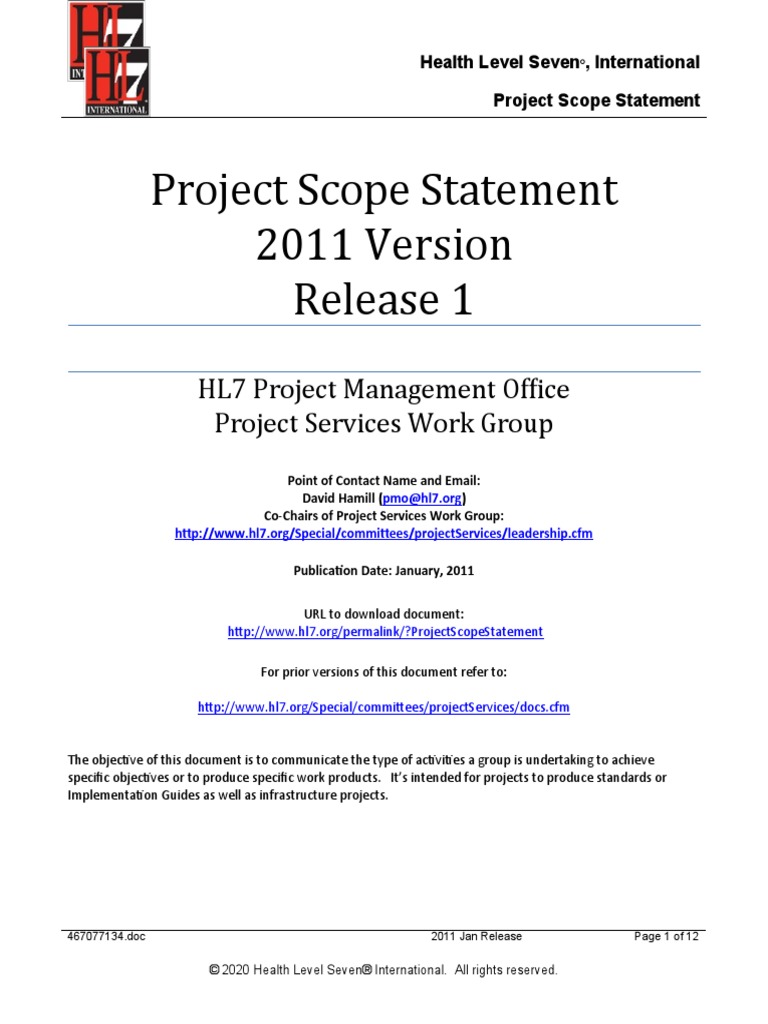 HL7
INTERNATIONAL

Health Level Seven®, International

Project Scope Statement

Project Scope Statement
2011 Version
Release 1

HL7 Project Management Office
Project Services Work Group

Point of Contact Name and Email:
David Hamill (pmo@hl7.org)
Co-Chairs of Project Services Work Group:
http://www.hl7.org/Special/committees/projectServices/leadership.cfm

Publication Date: January, 2011

URL to download document:
http://www.hl7.org/permalink/?ProjectScopeStatement

For prior versions of this document refer to:

http://www.hl7.org/Special/committees/projectServices/docs.cfm

The objective of this document is to communicate the type of activities a group is undertaking to achieve specific objectives or to produce specific work products. It's intended for projects to produce standards or Implementation Guides as well as infrastructure projects.

467077134.doc 2011 Jan Release Page 1 of 12

© 2020 Health Level Seven® International. All rights reserved.